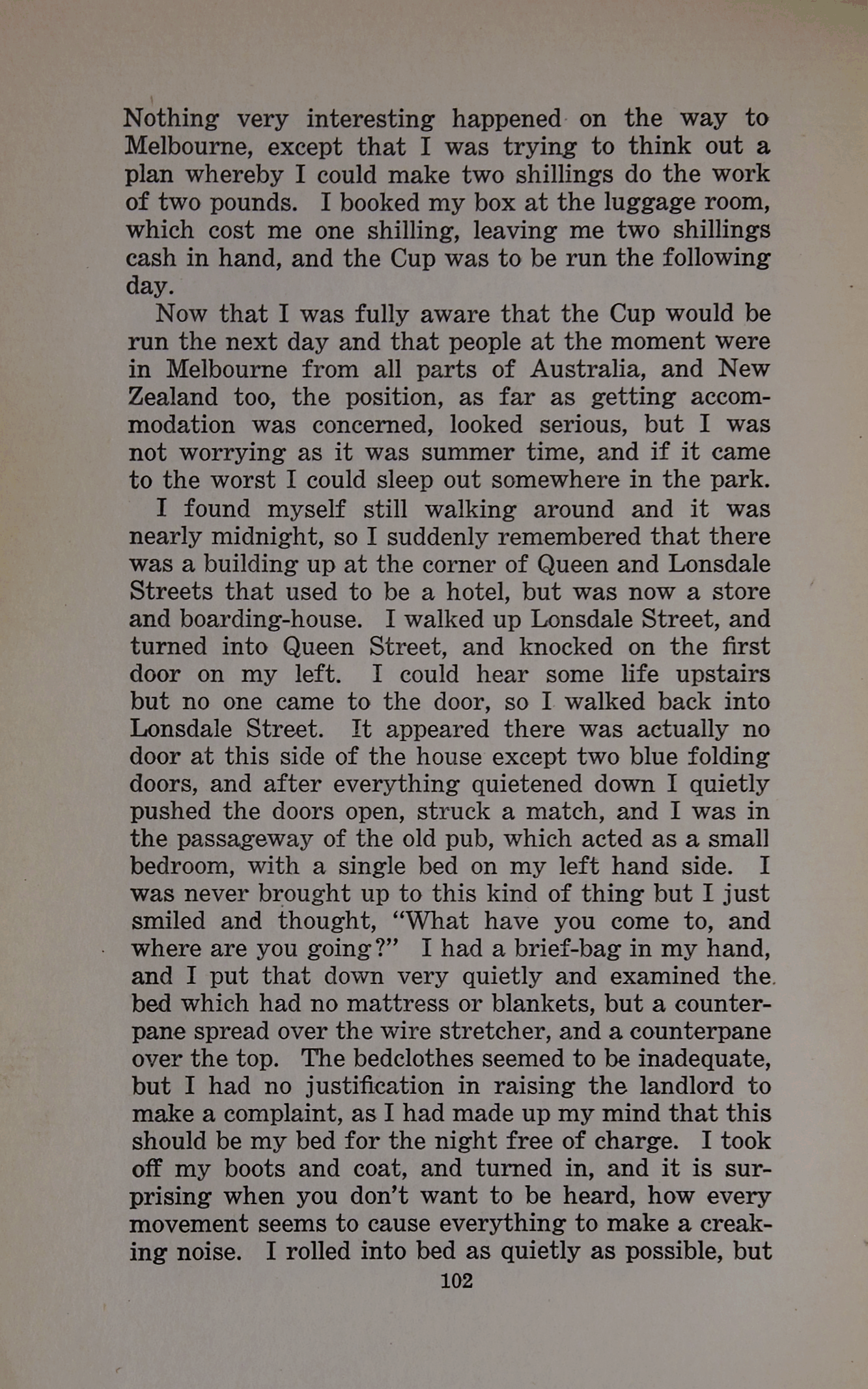 Nothing very interesting happened on the way to Melbourne, except that I was trying to think out a plan whereby I could make two shillings do the work of two pounds. I booked my box at the luggage room, which cost me one shilling, leaving me two shillings cash in hand, and the Cup was to be run the following day.

Now that I was fully aware that the Cup would be run the next day and that people at the moment were in Melbourne from all parts of Australia, and New Zealand too, the position, as far as getting accommodation was concerned, looked serious, but I was not worrying as it was summer time, and if it came to the worst I could sleep out somewhere in the park.

I found myself still walking around and it was nearly midnight, so I suddenly remembered that there was a building up at the corner of Queen and Lonsdale Streets that used to be a hotel, but was now a store and boarding-house. I walked up Lonsdale Street, and turned into Queen Street, and knocked on the first door on my left. I could hear some life upstairs but no one came to the door, so I walked back into Lonsdale Street. It appeared there was actually no door at this side of the house except two blue folding doors, and after everything quietened down I quietly pushed the doors open, struck a match, and I was in the passageway of the old pub, which acted as a small bedroom, with a single bed on my left hand side. I was never brought up to this kind of thing but I just smiled and thought, "What have you come to, and where are you going?" I had a brief-bag in my hand, and I put that down very quietly and examined the bed which had no mattress or blankets, but a counterpane spread over the wire stretcher, and a counterpane over the top. The bedclothes seemed to be inadequate, but I had no justification in raising the landlord to make a complaint, as I had made up my mind that this should be my bed for the night free of charge. I took off my boots and coat, and turned in, and it is surprising when you don't want to be heard, how every movement seems to cause everything to make a creaking noise. I rolled into bed as quietly as possible, but

102